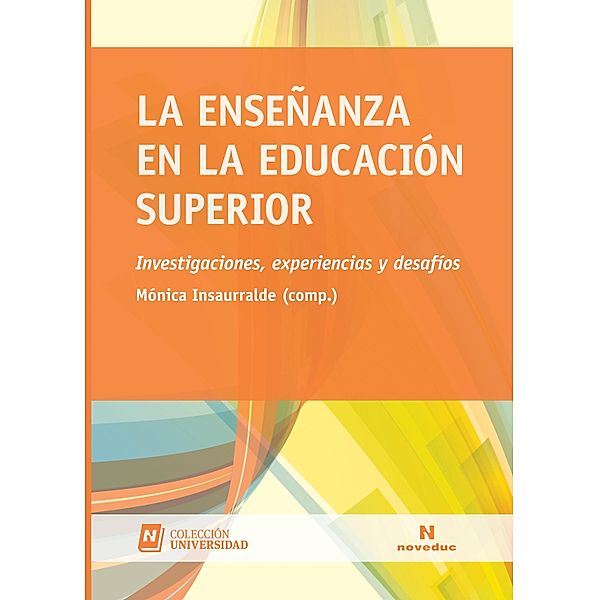 LA ENSEÑANZA EN LA EDUCACIÓN SUPERIOR

Investigaciones, experiencias y desafíos

Mónica Insaurralde (comp.)

N COLECCIÓN UNIVERSIDAD

N noveduc